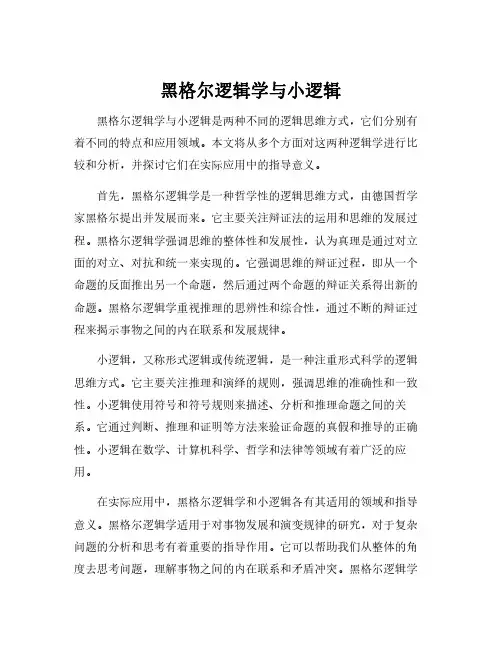 黑格尔逻辑学与小逻辑

黑格尔逻辑学与小逻辑是两种不同的逻辑思维方式，它们分别有着不同的特点和应用领域。本文将从多个方面对这两种逻辑学进行比较和分析，并探讨它们在实际应用中的指导意义。

首先，黑格尔逻辑学是一种哲学性的逻辑思维方式，由德国哲学家黑格尔提出并发展而来。它主要关注辩证法的运用和思维的发展过程。黑格尔逻辑学强调思维的整体性和发展性，认为真理是通过对立面的对立、对抗和统一来实现的。它强调思维的辩证过程，即从一个命题的反面推出另一个命题，然后通过两个命题的辩证关系得出新的命题。黑格尔逻辑学重视推理的思辨性和综合性，通过不断的辩证过程来揭示事物之间的内在联系和发展规律。

小逻辑，又称形式逻辑或传统逻辑，是一种注重形式科学的逻辑思维方式。它主要关注推理和演绎的规则，强调思维的准确性和一致性。小逻辑使用符号和符号规则来描述、分析和推理命题之间的关系。它通过判断、推理和证明等方法来验证命题的真假和推导的正确性。小逻辑在数学、计算机科学、哲学和法律等领域有着广泛的应用。

在实际应用中，黑格尔逻辑学和小逻辑各有其适用的领域和指导意义。黑格尔逻辑学适用于对事物发展和演变规律的研究，对于复杂问题的分析和思考有着重要的指导作用。它可以帮助我们从整体的角度去思考问题，理解事物之间的内在联系和矛盾冲突。黑格尔逻辑学